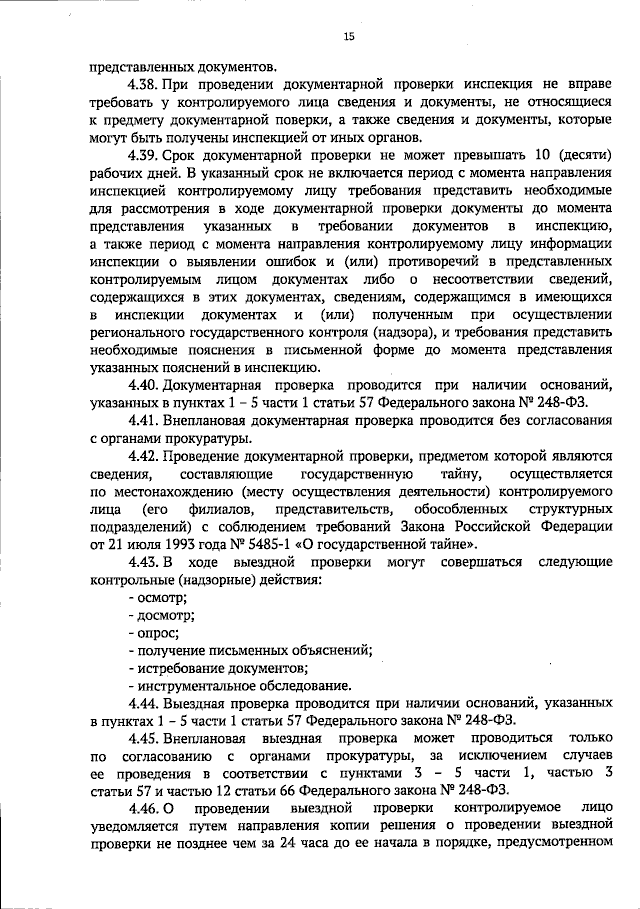 15

представленных документов.

4.38. При проведении документарной проверки инспекция не вправе требовать у контролируемого лица сведения и документы, не относящиеся к предмету документарной поверки, а также сведения и документы, которые могут быть получены инспекцией от иных органов.

4.39. Срок документарной проверки не может превышать 10 (десяти) рабочих дней. В указанный срок не включается период с момента направления инспекцией контролируемому лицу требования представить необходимые для рассмотрения в ходе документарной проверки документы до момента представления указанных в требовании документов в инспекцию, а также период с момента направления контролируемому лицу информации инспекции о выявлении ошибок и (или) противоречий в представленных контролируемым лицом документах либо о несоответствии сведений, содержащихся в этих документах, сведениям, содержащимся в имеющихся в инспекции документах и (или) полученным при осуществлении регионального государственного контроля (надзора), и требования представить необходимые пояснения в письменной форме до момента представления указанных пояснений в инспекцию.

4.40. Документарная проверка проводится при наличии оснований, указанных в пунктах 1 – 5 части 1 статьи 57 Федерального закона № 248-ФЗ.

4.41. Внеплановая документарная проверка проводится без согласования с органами прокуратуры.

4.42. Проведение документарной проверки, предметом которой являются сведения, составляющие государственную тайну, осуществляется по местонахождению (месту осуществления деятельности) контролируемого лица (его филиалов, представительств, обособленных структурных подразделений) с соблюдением требований Закона Российской Федерации от 21 июля 1993 года № 5485-1 «О государственной тайне».

4.43. В ходе выездной проверки могут совершаться следующие контрольные (надзорные) действия:

- осмотр;

- досмотр;

- опрос;

- получение письменных объяснений;

- истребование документов;

- инструментальное обследование.

4.44. Выездная проверка проводится при наличии оснований, указанных в пунктах 1 – 5 части 1 статьи 57 Федерального закона № 248-ФЗ.

4.45. Внеплановая выездная проверка может проводиться только по согласованию с органами прокуратуры, за исключением случаев ее проведения в соответствии с пунктами 3 – 5 части 1, частью 3 статьи 57 и частью 12 статьи 66 Федерального закона № 248-ФЗ.

4.46. О проведении выездной проверки контролируемое лицо уведомляется путем направления копии решения о проведении выездной проверки не позднее чем за 24 часа до ее начала в порядке, предусмотренном